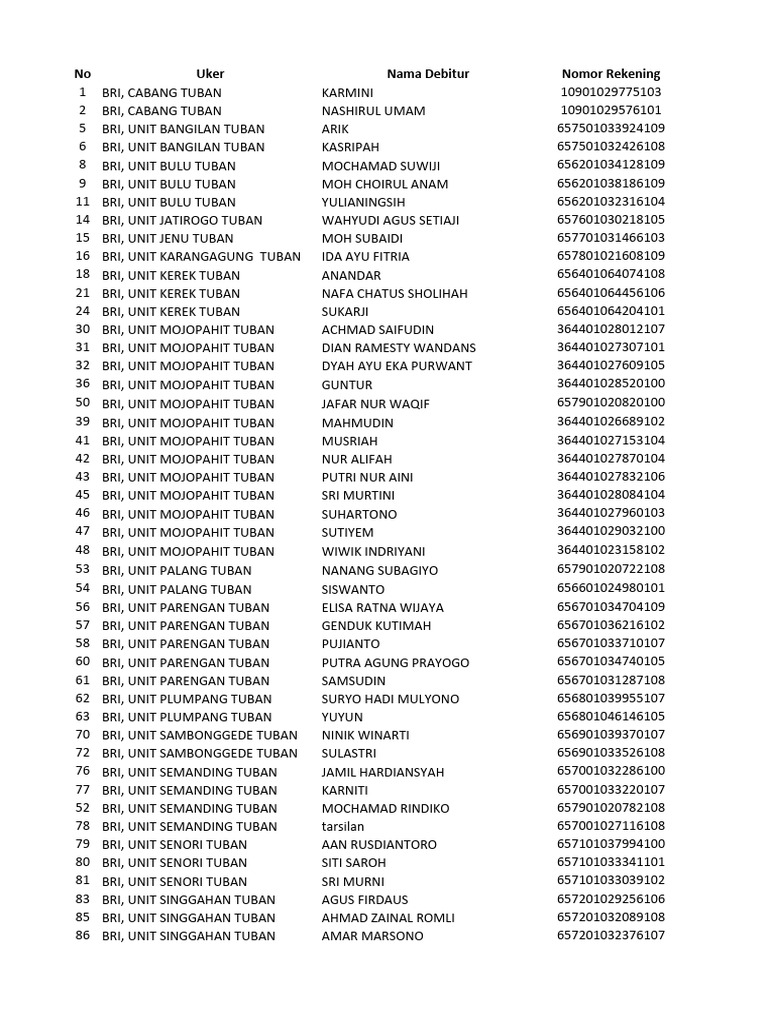 | No | Uker | Nama Debitur | Nomor Rekening |
|---|---|---|---|
| 1 | BRI, CABANG TUBAN | KARMINI | 10901029775103 |
| 2 | BRI, CABANG TUBAN | NASHIRUL UMAM | 10901029576101 |
| 5 | BRI, UNIT BANGILAN TUBAN | ARIK | 657501033924109 |
| 6 | BRI, UNIT BANGILAN TUBAN | KASRIPAH | 657501032426108 |
| 8 | BRI, UNIT BULU TUBAN | MOCHAMAD SUWIJI | 656201034128109 |
| 9 | BRI, UNIT BULU TUBAN | MOH CHOIRUL ANAM | 656201038186109 |
| 11 | BRI, UNIT BULU TUBAN | YULIANINGSIH | 656201032316104 |
| 14 | BRI, UNIT JATIROGO TUBAN | WAHYUDI AGUS SETIAJI | 657601030218105 |
| 15 | BRI, UNIT JENU TUBAN | MOH SUBAIDI | 657701031466103 |
| 16 | BRI, UNIT KARANGAGUNG TUBAN | IDA AYU FITRIA | 657801021608109 |
| 18 | BRI, UNIT KEREK TUBAN | ANANDAR | 656401064074108 |
| 21 | BRI, UNIT KEREK TUBAN | NAFA CHATUS SHOLIHAH | 656401064456106 |
| 24 | BRI, UNIT KEREK TUBAN | SUKARJI | 656401064204101 |
| 30 | BRI, UNIT MOJOPAHIT TUBAN | ACHMAD SAIFUDIN | 364401028012107 |
| 31 | BRI, UNIT MOJOPAHIT TUBAN | DIAN RAMESTY WANDANS | 364401027307101 |
| 32 | BRI, UNIT MOJOPAHIT TUBAN | DYAH AYU EKA PURWANT | 364401027609105 |
| 36 | BRI, UNIT MOJOPAHIT TUBAN | GUNTUR | 364401028520100 |
| 50 | BRI, UNIT MOJOPAHIT TUBAN | JAFAR NUR WAQIF | 657901020820100 |
| 39 | BRI, UNIT MOJOPAHIT TUBAN | MAHMUDIN | 364401026689102 |
| 41 | BRI, UNIT MOJOPAHIT TUBAN | MUSRIAH | 364401027153104 |
| 42 | BRI, UNIT MOJOPAHIT TUBAN | NUR ALIFAH | 364401027870104 |
| 43 | BRI, UNIT MOJOPAHIT TUBAN | PUTRI NUR AINI | 364401027832106 |
| 45 | BRI, UNIT MOJOPAHIT TUBAN | SRI MURTINI | 364401028084104 |
| 46 | BRI, UNIT MOJOPAHIT TUBAN | SUHARTONO | 364401027960103 |
| 47 | BRI, UNIT MOJOPAHIT TUBAN | SUTIYEM | 364401029032100 |
| 48 | BRI, UNIT MOJOPAHIT TUBAN | WIWIK INDRIYANI | 364401023158102 |
| 53 | BRI, UNIT PALANG TUBAN | NANANG SUBAGIYO | 657901020722108 |
| 54 | BRI, UNIT PALANG TUBAN | SISWANTO | 656601024980101 |
| 56 | BRI, UNIT PARENGAN TUBAN | ELISA RATNA WIJAYA | 656701034704109 |
| 57 | BRI, UNIT PARENGAN TUBAN | GENDUK KUTIMAH | 656701036216102 |
| 58 | BRI, UNIT PARENGAN TUBAN | PUJIANTO | 656701033710107 |
| 60 | BRI, UNIT PARENGAN TUBAN | PUTRA AGUNG PRAYOGO | 656701034740105 |
| 61 | BRI, UNIT PARENGAN TUBAN | SAMSUDIN | 656701031287108 |
| 62 | BRI, UNIT PLUMPANG TUBAN | SURYO HADI MULYONO | 656801039955107 |
| 63 | BRI, UNIT PLUMPANG TUBAN | YUYUN | 656801046146105 |
| 70 | BRI, UNIT SAMBONGGEDE TUBAN | NINIK WINARTI | 656901039370107 |
| 72 | BRI, UNIT SAMBONGGEDE TUBAN | SULASTRI | 656901033526108 |
| 76 | BRI, UNIT SEMANDING TUBAN | JAMIL HARDIANSYAH | 657001032286100 |
| 77 | BRI, UNIT SEMANDING TUBAN | KARNITI | 657001033220107 |
| 52 | BRI, UNIT SEMANDING TUBAN | MOCHAMAD RINDIKO | 657901020782108 |
| 78 | BRI, UNIT SEMANDING TUBAN | tarsilan | 657001027116108 |
| 79 | BRI, UNIT SENORI TUBAN | AAN RUSDIANTORO | 657101037994100 |
| 80 | BRI, UNIT SENORI TUBAN | SITI SAROH | 657101033341101 |
| 81 | BRI, UNIT SENORI TUBAN | SRI MURNI | 657101033039102 |
| 83 | BRI, UNIT SINGGAHAN TUBAN | AGUS FIRDAUS | 657201029256106 |
| 85 | BRI, UNIT SINGGAHAN TUBAN | AHMAD ZAINAL ROMLI | 657201032089108 |
| 86 | BRI, UNIT SINGGAHAN TUBAN | AMAR MARSONO | 657201032376107 |